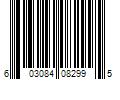 6 03084 08299 5